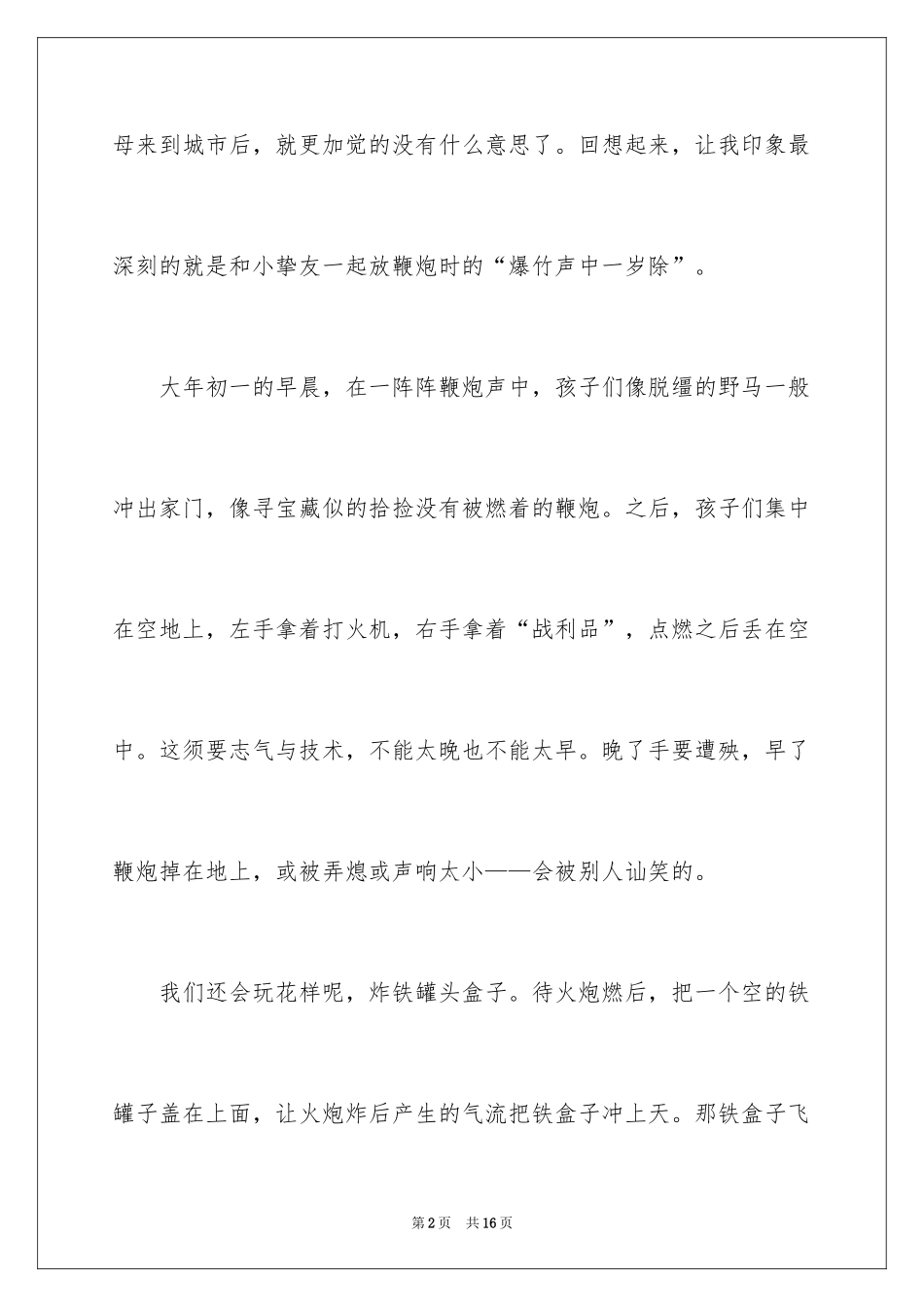 母来到城市后，就更加觉的没有什么意思了。回想起来，让我印象最深刻的就是和小挚友一起放鞭炮时的“爆竹声中一岁除”。

大年初一的早晨，在一阵阵鞭炮声中，孩子们像脱缰的野马一般冲出家门，像寻宝藏似的拾捡没有被燃着的鞭炮。之后，孩子们集中在空地上，左手拿着打火机，右手拿着“战利品”，点燃之后丢在空中。这须要志气与技术，不能太晚也不能太早。晚了手要遭殃，早了鞭炮掉在地上，或被弄熄或声响太小——会被别人讪笑的。

我们还会玩花样呢，炸铁罐头盒子。待火炮燃后，把一个空的铁罐子盖在上面，让火炮炸后产生的气流把铁盒子冲上天。那铁盒子飞

第2页 共16页